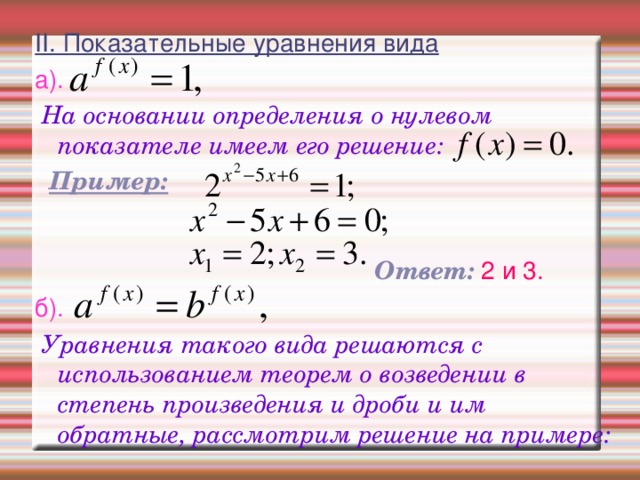 II. Показательные уравнения вида

а). $a^{f(x)} = 1,$

На основании определения о нулевом показателе имеем его решение: $f(x) = 0.$

Пример: $2^{x^2-5x+6} = 1;$

$x^2 - 5x + 6 = 0;$

$x_1 = 2; x_2 = 3.$

Ответ: 2 и 3.

б). $a^{f(x)} = b^{f(x)},$

Уравнения такого вида решаются с использованием теорем о возведении в степень произведения и дроби и им обратные, рассмотрим решение на примере: